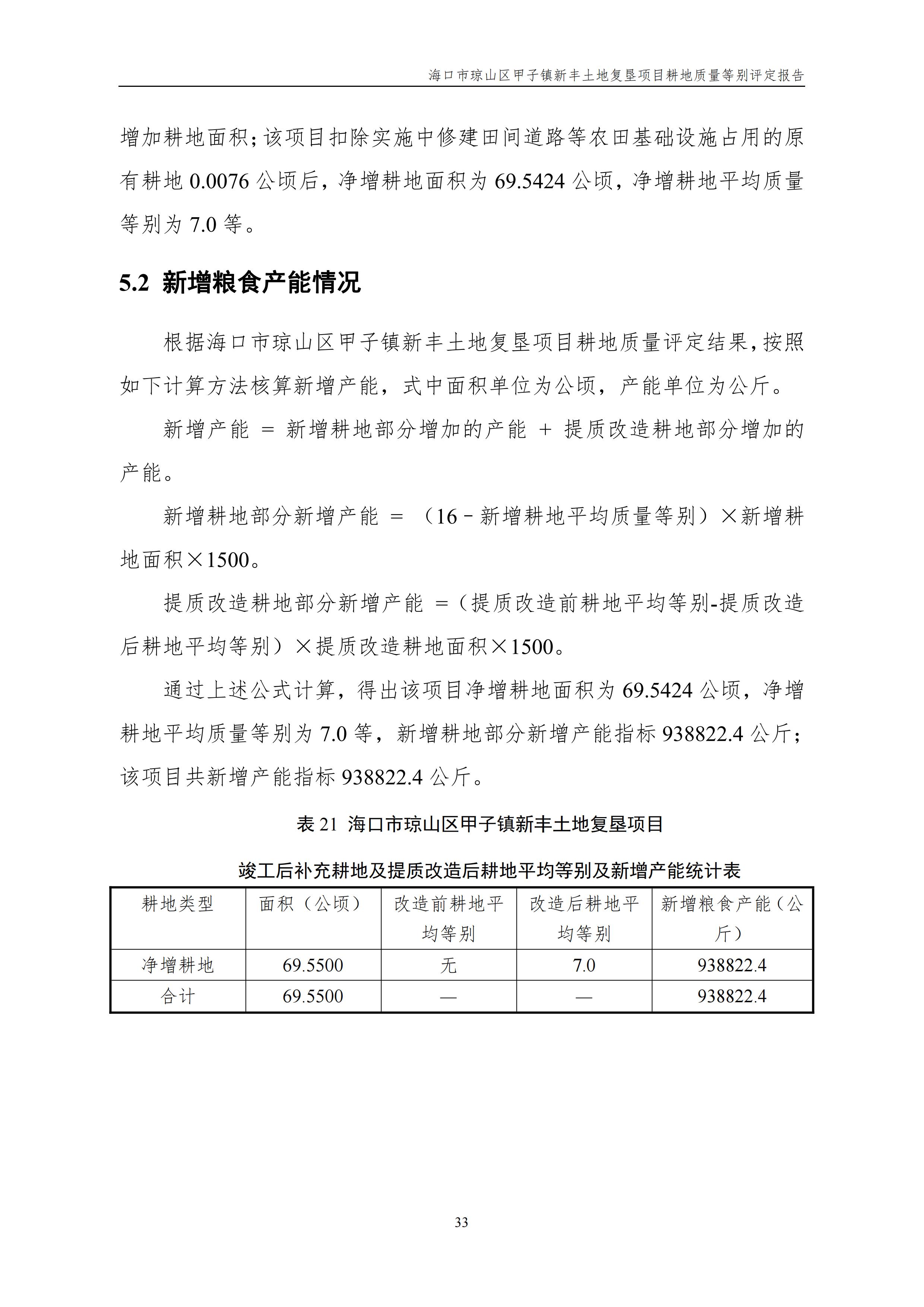 海口市琼山区甲子镇新丰土地复垦项目耕地质量等别评定报告

增加耕地面积；该项目扣除实施中修建田间道路等农田基础设施占用的原有耕地 0.0076 公顷后，净增耕地面积为 69.5424 公顷，净增耕地平均质量等别为 7.0 等。

5.2 新增粮食产能情况

根据海口市琼山区甲子镇新丰土地复垦项目耕地质量评定结果，按照如下计算方法核算新增产能，式中面积单位为公顷，产能单位为公斤。

新增产能 ＝ 新增耕地部分增加的产能 ＋ 提质改造耕地部分增加的产能。

新增耕地部分新增产能 ＝ （16－新增耕地平均质量等别）×新增耕地面积×1500。

提质改造耕地部分新增产能 ＝（提质改造前耕地平均等别-提质改造后耕地平均等别）×提质改造耕地面积×1500。

通过上述公式计算，得出该项目净增耕地面积为 69.5424 公顷，净增耕地平均质量等别为 7.0 等，新增耕地部分新增产能指标 938822.4 公斤；该项目共新增产能指标 938822.4 公斤。

表 21 海口市琼山区甲子镇新丰土地复垦项目

竣工后补充耕地及提质改造后耕地平均等别及新增产能统计表

| 耕地类型 | 面积（公顷） | 改造前耕地平均等别 | 改造后耕地平均等别 | 新增粮食产能（公斤） |
|---|---|---|---|---|
| 净增耕地 | 69.5500 | 无 | 7.0 | 938822.4 |
| 合计 | 69.5500 | — | — | 938822.4 |

33